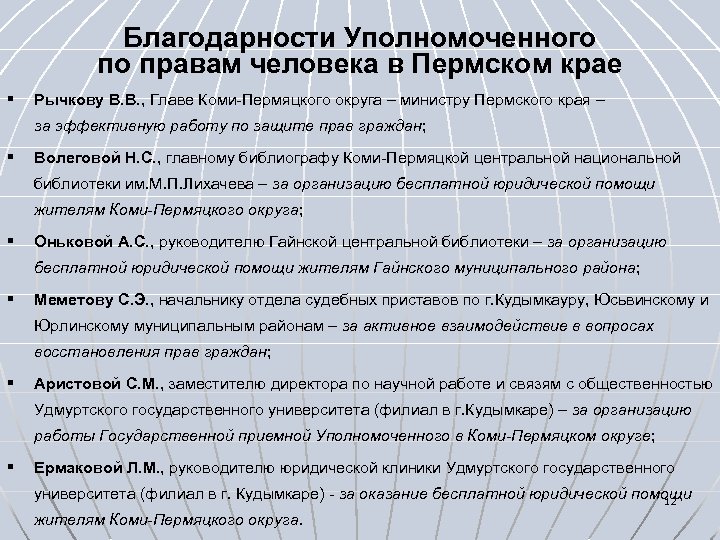 Благодарности Уполномоченного по правам человека в Пермском крае

▪ Рычкову В.В., Главе Коми-Пермяцкого округа – министру Пермского края – за эффективную работу по защите прав граждан;

▪ Волеговой Н.С., главному библиографу Коми-Пермяцкой центральной национальной библиотеки им.М.П.Лихачева – за организацию бесплатной юридической помощи жителям Коми-Пермяцкого округа;

▪ Оньковой А.С., руководителю Гайнской центральной библиотеки – за организацию бесплатной юридической помощи жителям Гайнского муниципального района;

▪ Меметову С.Э., начальнику отдела судебных приставов по г.Кудымкауру, Юсьвинскому и Юрлинскому муниципальным районам – за активное взаимодействие в вопросах восстановления прав граждан;

▪ Аристовой С.М., заместителю директора по научной работе и связям с общественностью Удмуртского государственного университета (филиал в г.Кудымкаре) – за организацию работы Государственной приемной Уполномоченного в Коми-Пермяцком округе;

▪ Ермаковой Л.М., руководителю юридической клиники Удмуртского государственного университета (филиал в г. Кудымкаре) - за оказание бесплатной юридической помощи жителям Коми-Пермяцкого округа.

12